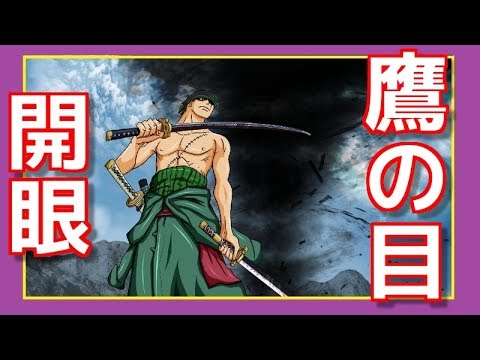 鷹の目

開眼